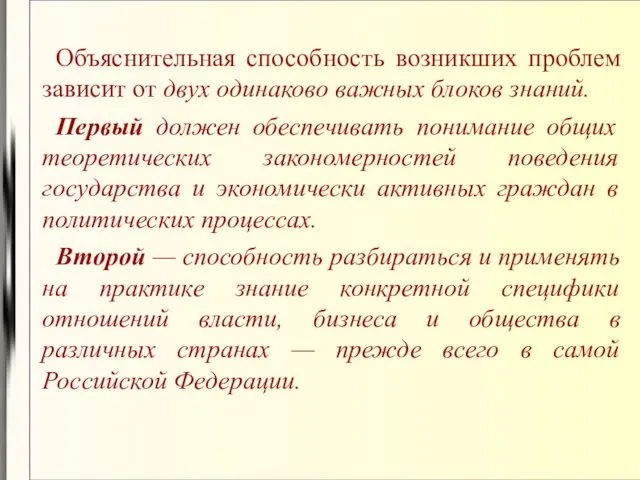 Объяснительная способность возникших проблем зависит от двух одинаково важных блоков знаний.

Первый должен обеспечивать понимание общих теоретических закономерностей поведения государства и экономически активных граждан в политических процессах.

Второй — способность разбираться и применять на практике знание конкретной специфики отношений власти, бизнеса и общества в различных странах — прежде всего в самой Российской Федерации.